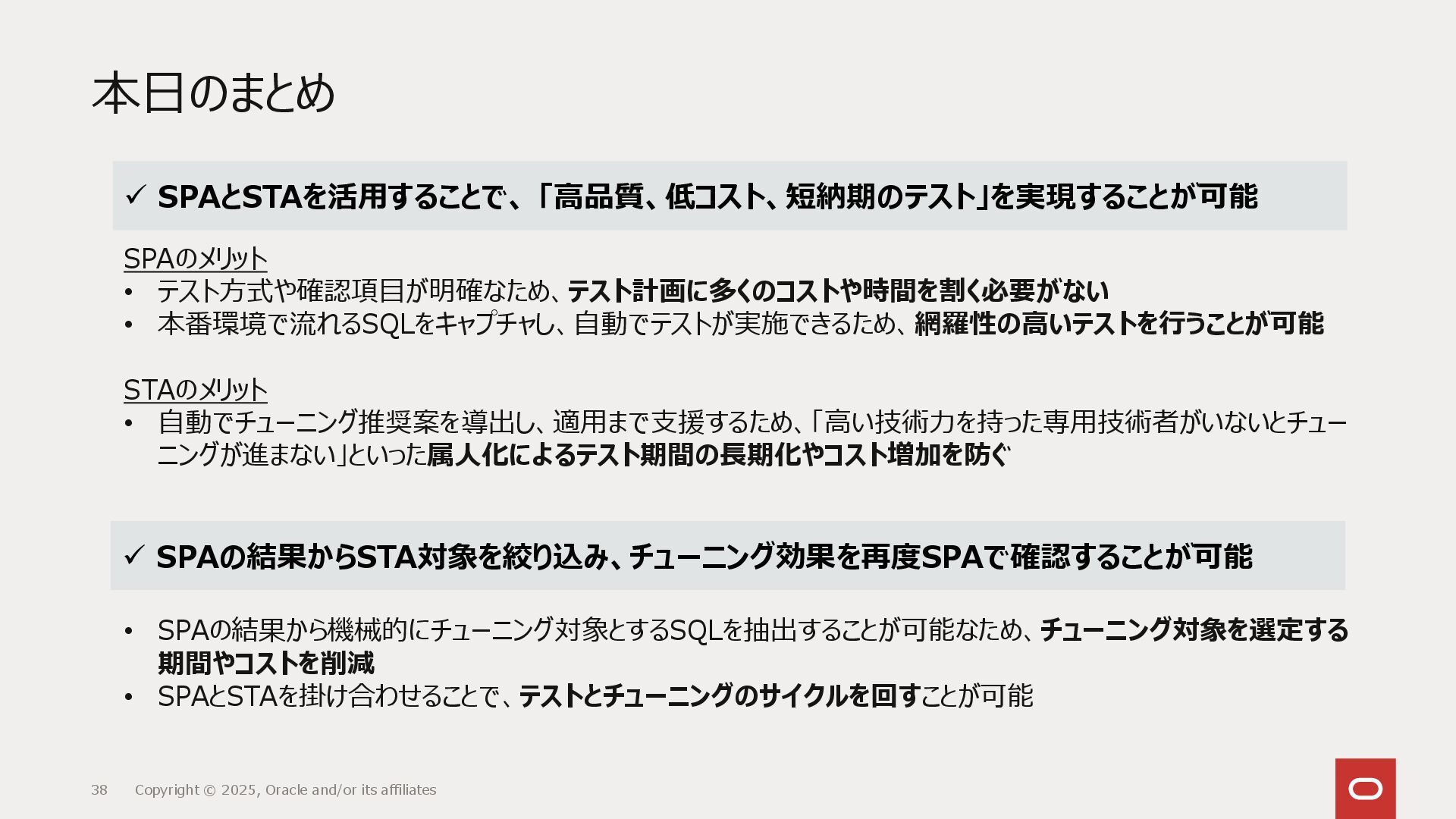 本日のまとめ

✓ SPAとSTAを活用することで、「高品質、低コスト、短納期のテスト」を実現することが可能

SPAのメリット
• テスト方式や確認項目が明確なため、テスト計画に多くのコストや時間を割く必要がない
• 本番環境で流れるSQLをキャプチャし、自動でテストが実施できるため、網羅性の高いテストを行うことが可能

STAのメリット
• 自動でチューニング推奨案を導出し、適用まで支援するため、「高い技術力を持った専用技術者がいないとチューニングが進まない」といった属人化によるテスト期間の長期化やコスト増加を防ぐ

✓ SPAの結果からSTA対象を絞り込み、チューニング効果を再度SPAで確認することが可能

• SPAの結果から機械的にチューニング対象とするSQLを抽出することが可能なため、チューニング対象を選定する期間やコストを削減
• SPAとSTAを掛け合わせることで、テストとチューニングのサイクルを回すことが可能

38 Copyright © 2025, Oracle and/or its affiliates